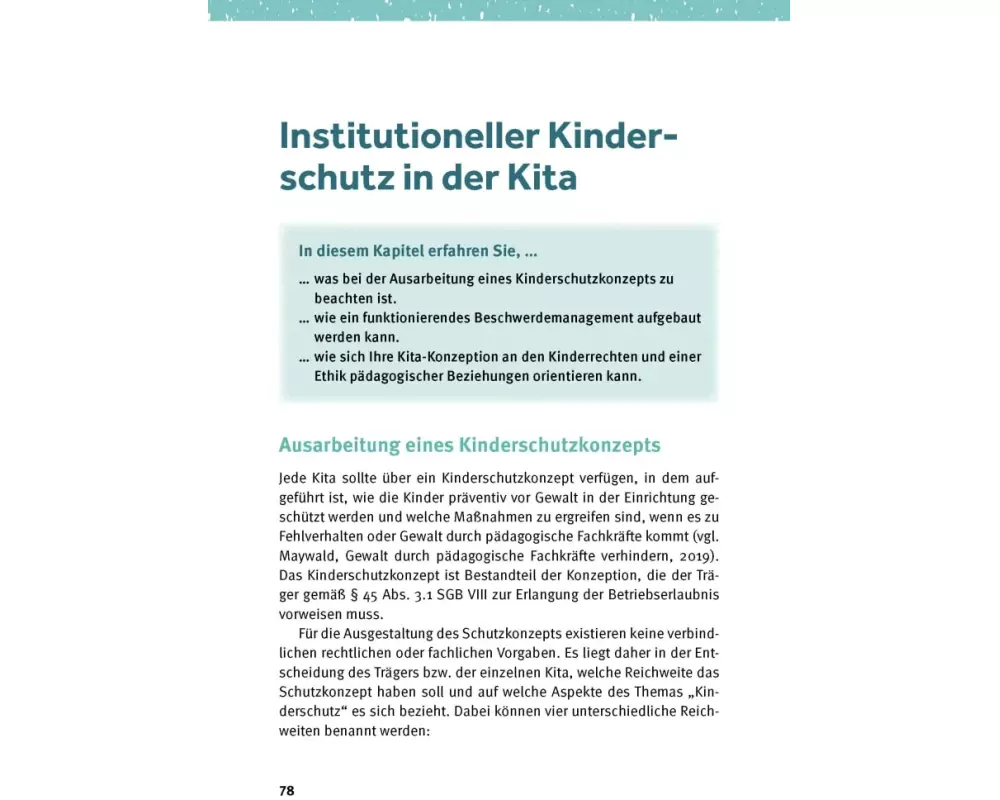 Institutioneller Kinderschutz in der Kita

In diesem Kapitel erfahren Sie, ...

... was bei der Ausarbeitung eines Kinderschutzkonzepts zu beachten ist.
... wie ein funktionierendes Beschwerdemanagement aufgebaut werden kann.
... wie sich Ihre Kita-Konzeption an den Kinderrechten und einer Ethik pädagogischer Beziehungen orientieren kann.

Ausarbeitung eines Kinderschutzkonzepts

Jede Kita sollte über ein Kinderschutzkonzept verfügen, in dem aufgeführt ist, wie die Kinder präventiv vor Gewalt in der Einrichtung geschützt werden und welche Maßnahmen zu ergreifen sind, wenn es zu Fehlverhalten oder Gewalt durch pädagogische Fachkräfte kommt (vgl. Maywald, Gewalt durch pädagogische Fachkräfte verhindern, 2019). Das Kinderschutzkonzept ist Bestandteil der Konzeption, die der Träger gemäß § 45 Abs. 3.1 SGB VIII zur Erlangung der Betriebserlaubnis vorweisen muss.

Für die Ausgestaltung des Schutzkonzepts existieren keine verbindlichen rechtlichen oder fachlichen Vorgaben. Es liegt daher in der Entscheidung des Trägers bzw. der einzelnen Kita, welche Reichweite das Schutzkonzept haben soll und auf welche Aspekte des Themas „Kinderschutz“ es sich bezieht. Dabei können vier unterschiedliche Reichweiten benannt werden:

78